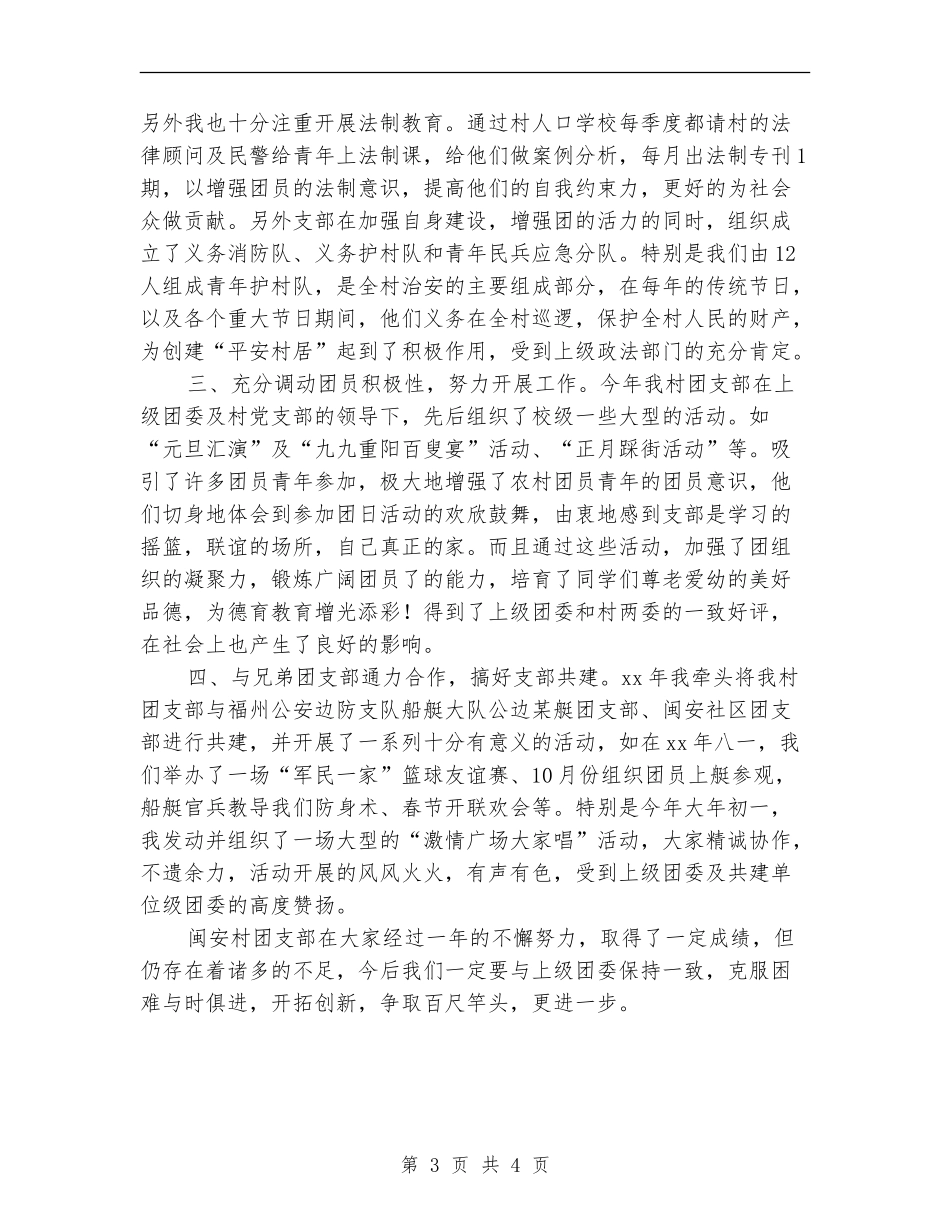 另外我也十分注重开展法制教育。通过村人口学校每季度都请村的法律顾问及民警给青年上法制课，给他们做案例分析，每月出法制专刊1期，以增强团员的法制意识，提高他们的自我约束力，更好的为社会众做贡献。另外支部在加强自身建设，增强团的活力的同时，组织成立了义务消防队、义务护村队和青年民兵应急分队。特别是我们由12人组成青年护村队，是全村治安的主要组成部分，在每年的传统节日，以及各个重大节日期间，他们义务在全村巡逻，保护全村人民的财产，为创建“平安村居”起到了积极作用，受到上级政法部门的充分肯定。

三、充分调动团员积极性，努力开展工作。今年我村团支部在上级团委及村党支部的领导下，先后组织了校级一些大型的活动。如“元旦汇演”及“九九重阳百叟宴”活动、“正月踩街活动”等。吸引了许多团员青年参加，极大地增强了农村团员青年的团员意识，他们切身地体会到参加团日活动的欢欣鼓舞，由衷地感到支部是学习的摇篮，联谊的场所，自己真正的家。而且通过这些活动，加强了团组织的凝聚力，锻炼广阔团员了的能力，培育了同学们尊老爱幼的美好品德，为德育教育增光添彩！得到了上级团委和村两委的一致好评，在社会上也产生了良好的影响。

四、与兄弟团支部通力合作，搞好支部共建。xx年我牵头将我村团支部与福州公安边防支队船艇大队公边某艇团支部、闽安社区团支部进行共建，并开展了一系列十分有意义的活动，如在xx年八一，我们举办了一场“军民一家”篮球友谊赛、10月份组织团员上艇参观，船艇官兵教导我们防身术、春节开联欢会等。特别是今年大年初一，我发动并组织了一场大型的“激情广场大家唱”活动，大家精诚协作，不遗余力，活动开展的风风火火，有声有色，受到上级团委及共建单位级团委的高度赞扬。

闽安村团支部在大家经过一年的不懈努力，取得了一定成绩，但仍存在着诸多的不足，今后我们一定要与上级团委保持一致，克服困难与时俱进，开拓创新，争取百尺竿头，更进一步。

第 3 页 共 4 页